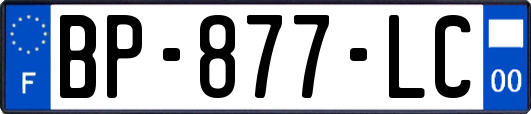 F
BP-877-LC
00